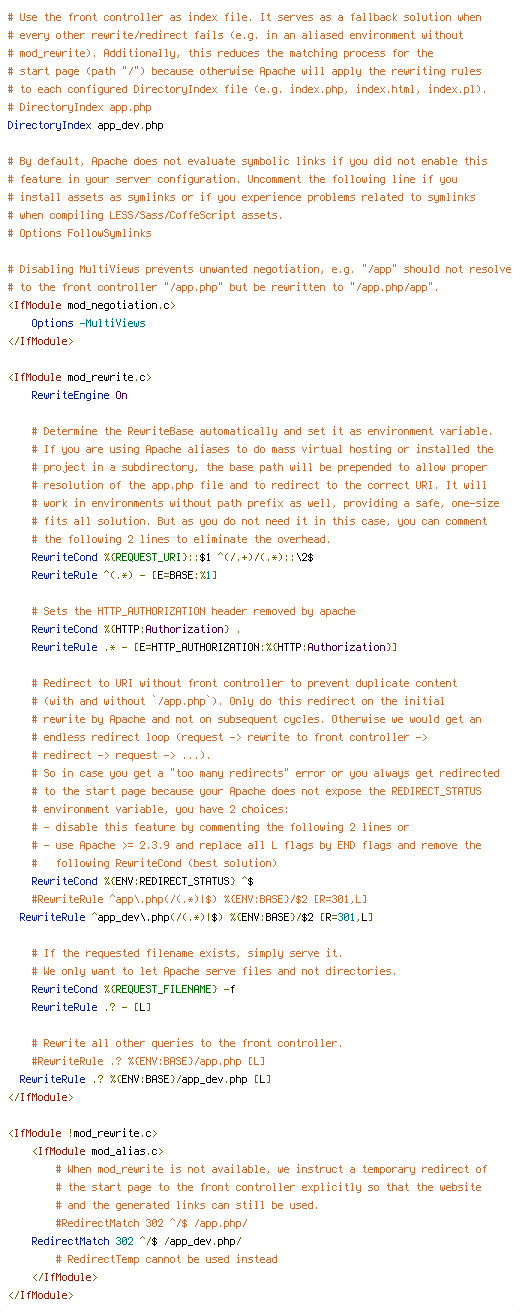 # Use the front controller as index file. It serves as a fallback solution when
# every other rewrite/redirect fails (e.g. in an aliased environment without
# mod_rewrite). Additionally, this reduces the matching process for the
# start page (path "/") because otherwise Apache will apply the rewriting rules
# to each configured DirectoryIndex file (e.g. index.php, index.html, index.pl).
# DirectoryIndex app.php
DirectoryIndex app_dev.php

# By default, Apache does not evaluate symbolic links if you did not enable this
# feature in your server configuration. Uncomment the following line if you
# install assets as symlinks or if you experience problems related to symlinks
# when compiling LESS/Sass/CoffeScript assets.
# Options FollowSymlinks

# Disabling MultiViews prevents unwanted negotiation, e.g. "/app" should not resolve
# to the front controller "/app.php" but be rewritten to "/app.php/app".
<IfModule mod_negotiation.c>
    Options -MultiViews
</IfModule>

<IfModule mod_rewrite.c>
    RewriteEngine On

    # Determine the RewriteBase automatically and set it as environment variable.
    # If you are using Apache aliases to do mass virtual hosting or installed the
    # project in a subdirectory, the base path will be prepended to allow proper
    # resolution of the app.php file and to redirect to the correct URI. It will
    # work in environments without path prefix as well, providing a safe, one-size
    # fits all solution. But as you do not need it in this case, you can comment
    # the following 2 lines to eliminate the overhead.
    RewriteCond %{REQUEST_URI}::$1 ^(/.+)/(.*)::\2$
    RewriteRule ^(.*) - [E=BASE:%1]

    # Sets the HTTP_AUTHORIZATION header removed by apache
    RewriteCond %{HTTP:Authorization} .
    RewriteRule .* - [E=HTTP_AUTHORIZATION:%{HTTP:Authorization}]

    # Redirect to URI without front controller to prevent duplicate content
    # (with and without `/app.php`). Only do this redirect on the initial
    # rewrite by Apache and not on subsequent cycles. Otherwise we would get an
    # endless redirect loop (request -> rewrite to front controller ->
    # redirect -> request -> ...).
    # So in case you get a "too many redirects" error or you always get redirected
    # to the start page because your Apache does not expose the REDIRECT_STATUS
    # environment variable, you have 2 choices:
    # - disable this feature by commenting the following 2 lines or
    # - use Apache >= 2.3.9 and replace all L flags by END flags and remove the
    #   following RewriteCond (best solution)
    RewriteCond %{ENV:REDIRECT_STATUS} ^$
    #RewriteRule ^app\.php(/(.*)|$) %{ENV:BASE}/$2 [R=301,L]
  RewriteRule ^app_dev\.php(/(.*)|$) %{ENV:BASE}/$2 [R=301,L]

    # If the requested filename exists, simply serve it.
    # We only want to let Apache serve files and not directories.
    RewriteCond %{REQUEST_FILENAME} -f
    RewriteRule .? - [L]

    # Rewrite all other queries to the front controller.
    #RewriteRule .? %{ENV:BASE}/app.php [L]
  RewriteRule .? %{ENV:BASE}/app_dev.php [L]
</IfModule>

<IfModule !mod_rewrite.c>
    <IfModule mod_alias.c>
        # When mod_rewrite is not available, we instruct a temporary redirect of
        # the start page to the front controller explicitly so that the website
        # and the generated links can still be used.
        #RedirectMatch 302 ^/$ /app.php/
    RedirectMatch 302 ^/$ /app_dev.php/
        # RedirectTemp cannot be used instead
    </IfModule>
</IfModule>